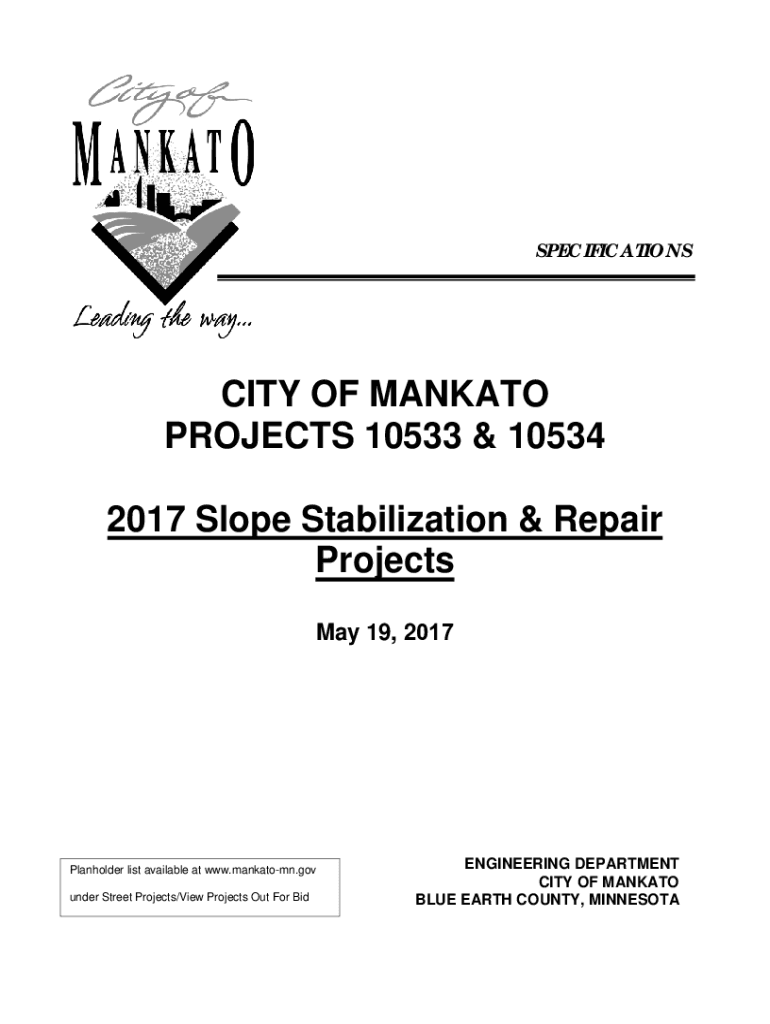 City of
MANKATO
Leading the way...

SPECIFICATIONS

CITY OF MANKATO
PROJECTS 10533 & 10534

2017 Slope Stabilization & Repair Projects

May 19, 2017

Planholder list available at www.mankato-mn.gov

under Street Projects/View Projects Out For Bid

ENGINEERING DEPARTMENT
CITY OF MANKATO
BLUE EARTH COUNTY, MINNESOTA